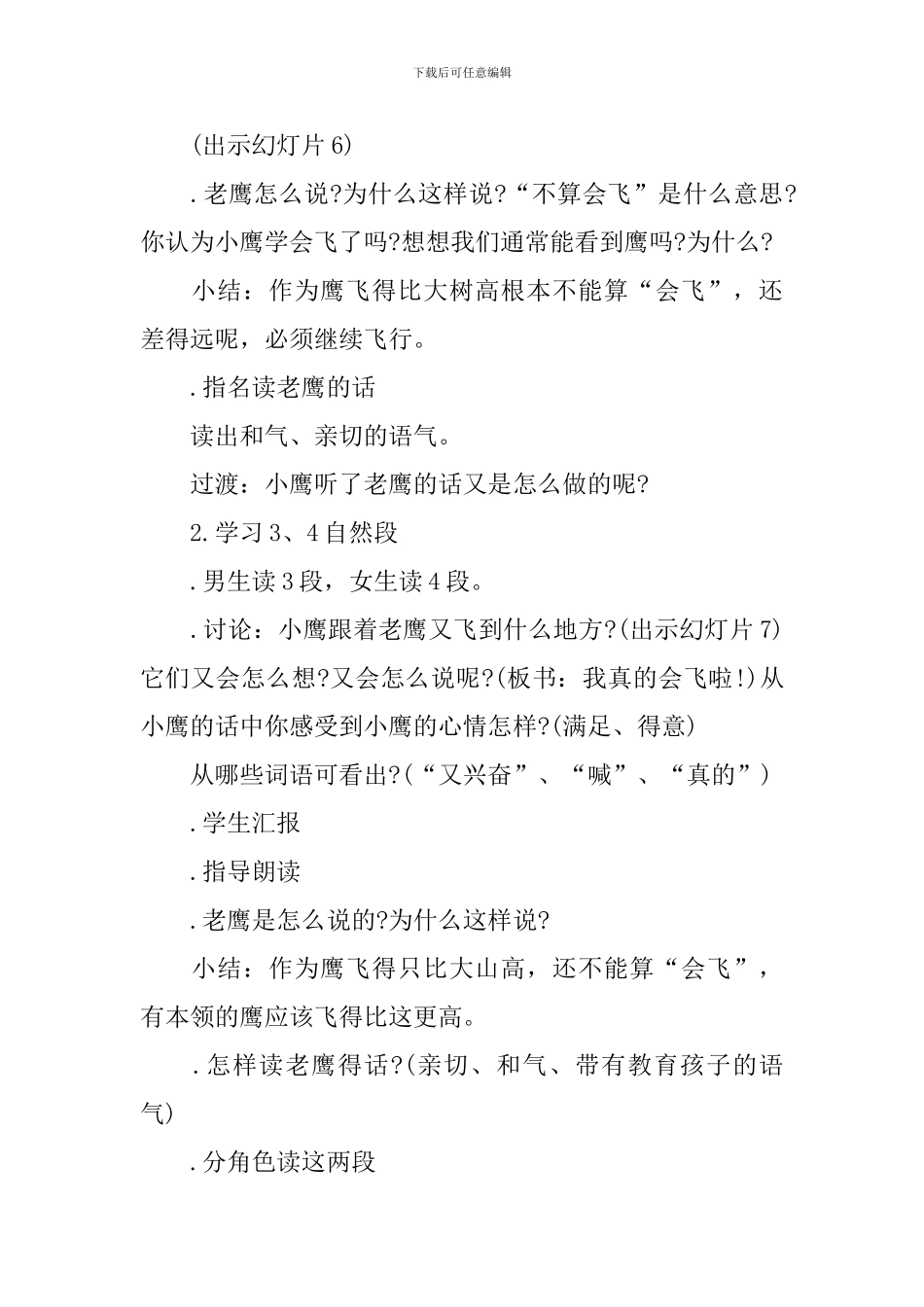 下载后可任意编辑

(出示幻灯片6)

.老鹰怎么说?为什么这样说?“不算会飞”是什么意思?你认为小鹰学会飞了吗?想想我们通常能看到鹰吗?为什么?

小结：作为鹰飞得比大树高根本不能算“会飞”，还差得远呢，必须继续飞行。

.指名读老鹰的话

读出和气、亲切的语气。

过渡：小鹰听了老鹰的话又是怎么做的呢?

2.学习3、4自然段

.男生读3段，女生读4段。

.讨论：小鹰跟着老鹰又飞到什么地方?(出示幻灯片7)它们又会怎么想?又会怎么说呢?(板书：我真的会飞啦!)从小鹰的话中你感受到小鹰的心情怎样?(满足、得意)

从哪些词语可看出?(“又兴奋”、“喊”、“真的”)

.学生汇报

.指导朗读

.老鹰是怎么说的?为什么这样说?

小结：作为鹰飞得只比大山高，还不能算“会飞”，有本领的鹰应该飞得比这更高。

.怎样读老鹰得话?(亲切、和气、带有教育孩子的语气)

.分角色读这两段